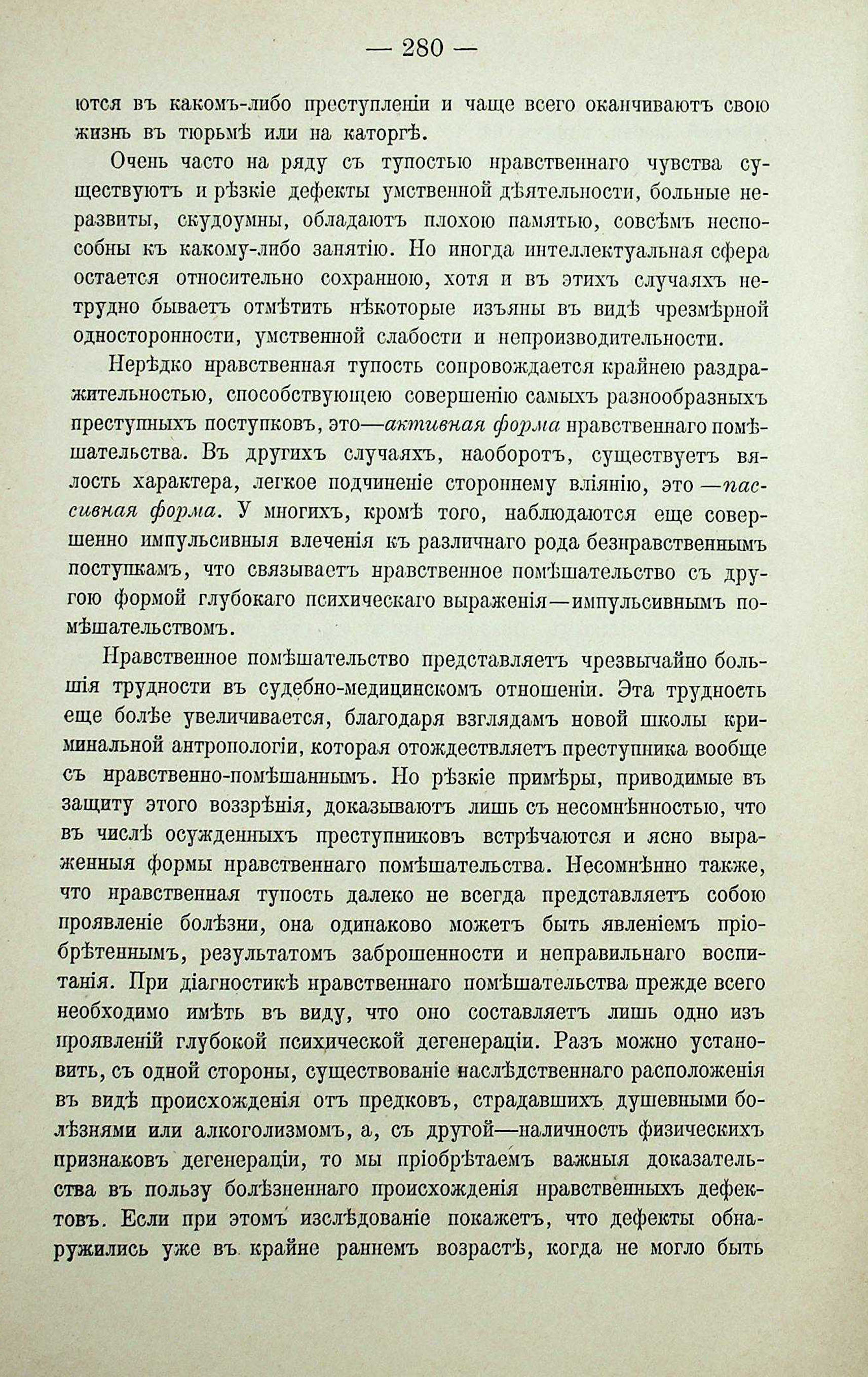 — 280 —

ются въ какомъ-либо преступленіи и чаще всего оканчиваютъ свою жизнь въ тюрьмѣ или на каторгѣ.

Очень часто на ряду съ тупостью нравственнаго чувства существуютъ и рѣзкіе дефекты умственной дѣятельности, больные неразвиты, скудоумны, обладаютъ плохою памятью, совсѣмъ неспособны къ какому-либо занятію. Но иногда интеллектуальная сфера остается относительно сохранною, хотя и въ этихъ случаяхъ нетрудно бываетъ отмѣтить нѣкоторые изъяны въ видѣ чрезмѣрной односторонности, умственной слабости и непроизводительности.

Нерѣдко нравственная тупость сопровождается крайнею раздражительностью, способствующею совершенію самыхъ разнообразныхъ преступныхъ поступковъ, это—активная форма нравственнаго помѣшательства. Въ другихъ случаяхъ, наоборотъ, существуетъ вялость характера, легкое подчиненіе стороннему вліянію, это —пассивная форма. У многихъ, кромѣ того, наблюдаются еще совершенно импульсивныя влеченія къ различнаго рода безнравственнымъ поступкамъ, что связываетъ нравственное помѣшательство съ другою формой глубокаго психическаго выраженія—импульсивнымъ помѣшательствомъ.

Нравственное помѣшательство представляетъ чрезвычайно большія трудности въ судебно-медицинскомъ отношеніи. Эта трудность еще болѣе увеличивается, благодаря взглядамъ новой школы криминальной антропологіи, которая отождествляетъ преступника вообще съ нравственно-помѣшаннымъ. Но рѣзкіе примѣры, приводимые въ защиту этого воззрѣнія, доказываютъ лишь съ несомнѣнностью, что въ числѣ осужденныхъ преступниковъ встрѣчаются и ясно выраженныя формы нравственнаго помѣшательства. Несомнѣнно также, что нравственная тупость далеко не всегда представляетъ собою проявленіе болѣзни, она одинаково можетъ быть явленіемъ пріобрѣтеннымъ, результатомъ заброшенности и неправильнаго воспитанія. При діагностикѣ нравственнаго помѣшательства прежде всего необходимо имѣть въ виду, что оно составляетъ лишь одно изъ проявленій глубокой психической дегенераціи. Разъ можно установить, съ одной стороны, существованіе наслѣдственнаго расположенія въ видѣ происхожденія отъ предковъ, страдавшихъ душевными болѣзнями или алкоголизмомъ, а, съ другой—наличность физическихъ признаковъ дегенераціи, то мы пріобрѣтаемъ важныя доказательства въ пользу болѣзненнаго происхожденія нравственныхъ дефектовъ. Если при этомъ изслѣдованіе покажетъ, что дефекты обнаружились уже въ крайне раннемъ возрастѣ, когда не могло быть